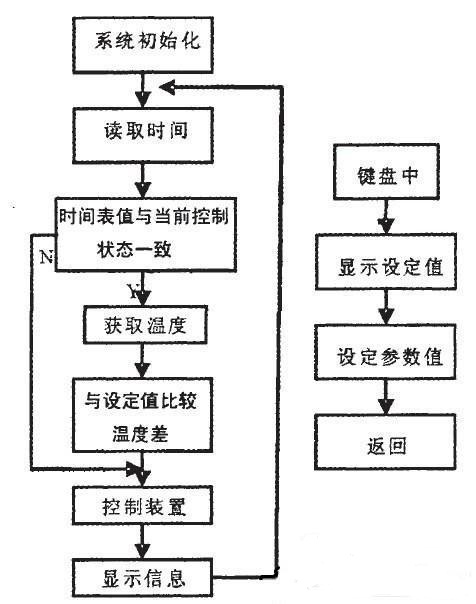 系统初始化

读取时间

时间表值与当前控制状态一致

N

Y

获取温度

与设定值比较温度差

控制装置

显示信息

键盘中

显示设定值

设定参数值

返回